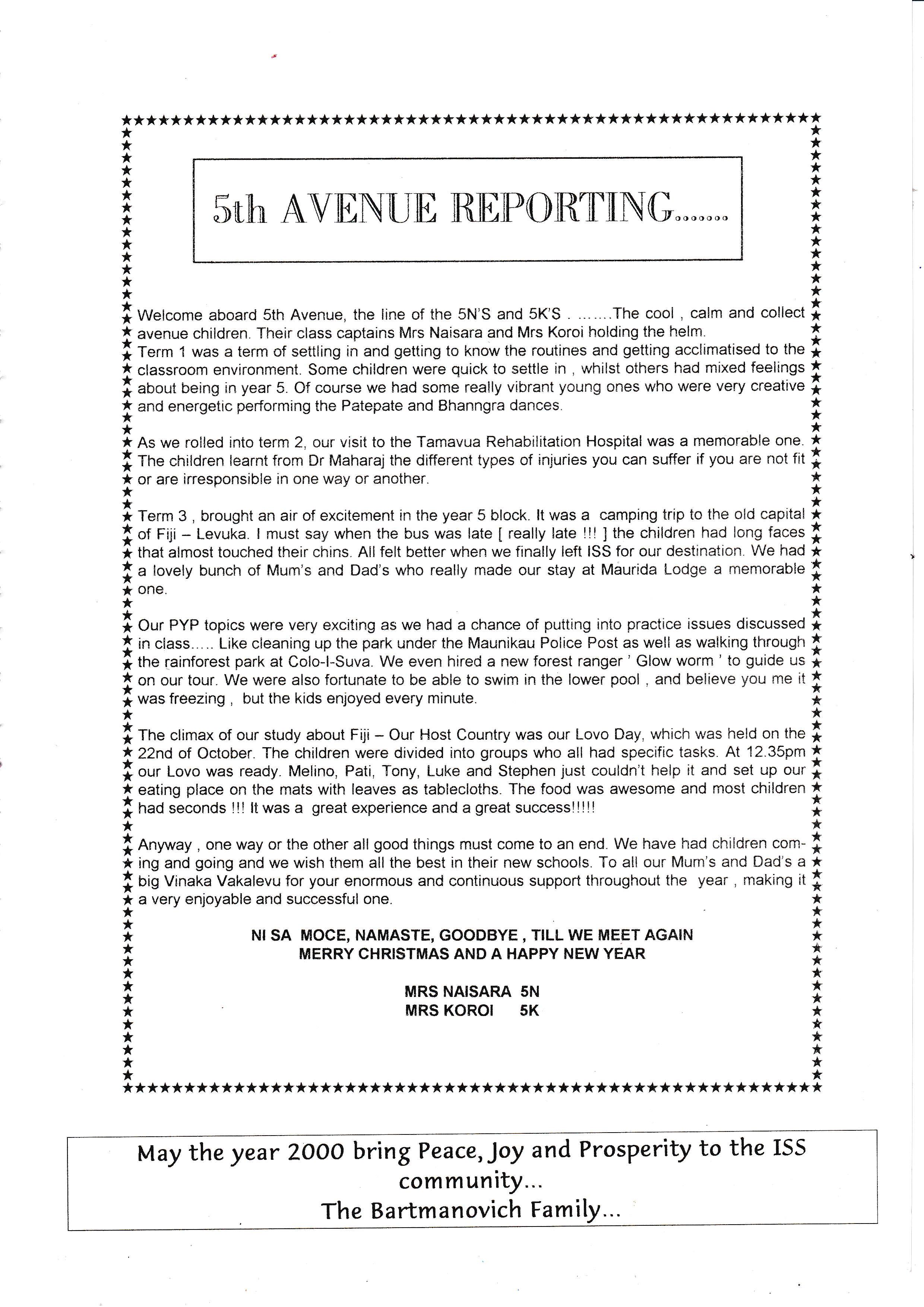 5th AVENUE REPORTING.......

Welcome aboard 5th Avenue, the line of the 5N'S and 5K'S . .......The cool , calm and collect avenue children. Their class captains Mrs Naisara and Mrs Koroi holding the helm.
Term 1 was a term of settling in and getting to know the routines and getting acclimatised to the classroom environment. Some children were quick to settle in , whilst others had mixed feelings about being in year 5. Of course we had some really vibrant young ones who were very creative and energetic performing the Patepate and Bhanngra dances.

As we rolled into term 2, our visit to the Tamavua Rehabilitation Hospital was a memorable one. The children learnt from Dr Maharaj the different types of injuries you can suffer if you are not fit or are irresponsible in one way or another.

Term 3 , brought an air of excitement in the year 5 block. It was a camping trip to the old capital of Fiji – Levuka. I must say when the bus was late [ really late !!! ] the children had long faces that almost touched their chins. All felt better when we finally left ISS for our destination. We had a lovely bunch of Mum's and Dad's who really made our stay at Maurida Lodge a memorable one.

Our PYP topics were very exciting as we had a chance of putting into practice issues discussed in class..... Like cleaning up the park under the Maunikau Police Post as well as walking through the rainforest park at Colo-I-Suva. We even hired a new forest ranger ' Glow worm ' to guide us on our tour. We were also fortunate to be able to swim in the lower pool , and believe you me it was freezing , but the kids enjoyed every minute.

The climax of our study about Fiji – Our Host Country was our Lovo Day, which was held on the 22nd of October. The children were divided into groups who all had specific tasks. At 12.35pm our Lovo was ready. Melino, Pati, Tony, Luke and Stephen just couldn't help it and set up our eating place on the mats with leaves as tablecloths. The food was awesome and most children had seconds !!! It was a great experience and a great success!!!!!

Anyway , one way or the other all good things must come to an end. We have had children coming and going and we wish them all the best in their new schools. To all our Mum's and Dad's a big Vinaka Vakalevu for your enormous and continuous support throughout the year , making it a very enjoyable and successful one.

NI SA MOCE, NAMASTE, GOODBYE , TILL WE MEET AGAIN
MERRY CHRISTMAS AND A HAPPY NEW YEAR

MRS NAISARA 5N
MRS KOROI 5K

May the year 2000 bring Peace, Joy and Prosperity to the ISS community...
The Bartmanovich Family...